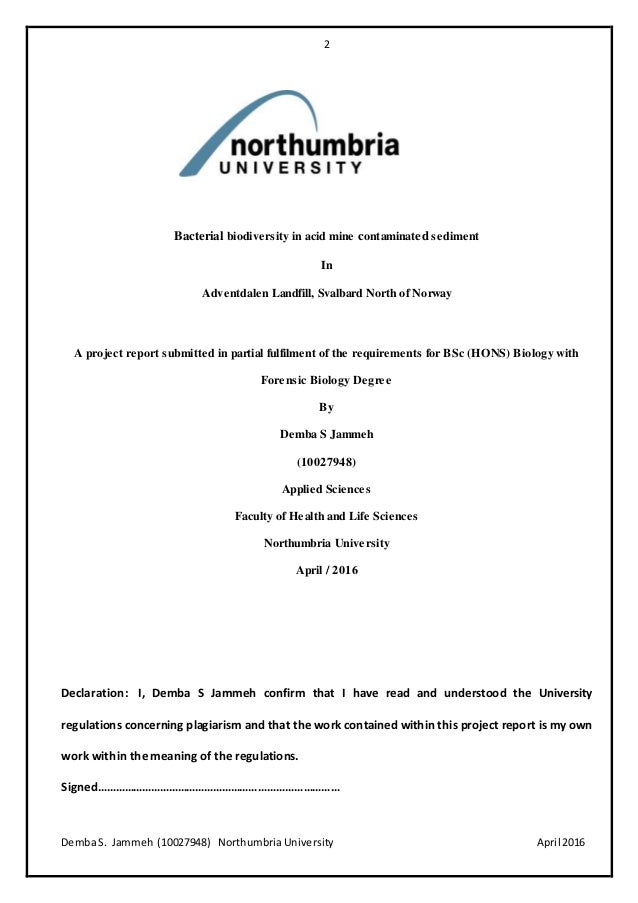 2

northumbria
UNIVERSITY

Bacterial biodiversity in acid mine contaminated sediment

In

Adventdalen Landfill, Svalbard North of Norway

A project report submitted in partial fulfilment of the requirements for BSc (HONS) Biology with Forensic Biology Degree

By

Demba S Jammeh

(10027948)

Applied Sciences

Faculty of Health and Life Sciences

Northumbria University

April / 2016

Declaration: I, Demba S Jammeh confirm that I have read and understood the University regulations concerning plagiarism and that the work contained within this project report is my own work within the meaning of the regulations.

Signed……………………………………………………………………

Demba S. Jammeh (10027948) Northumbria University April 2016